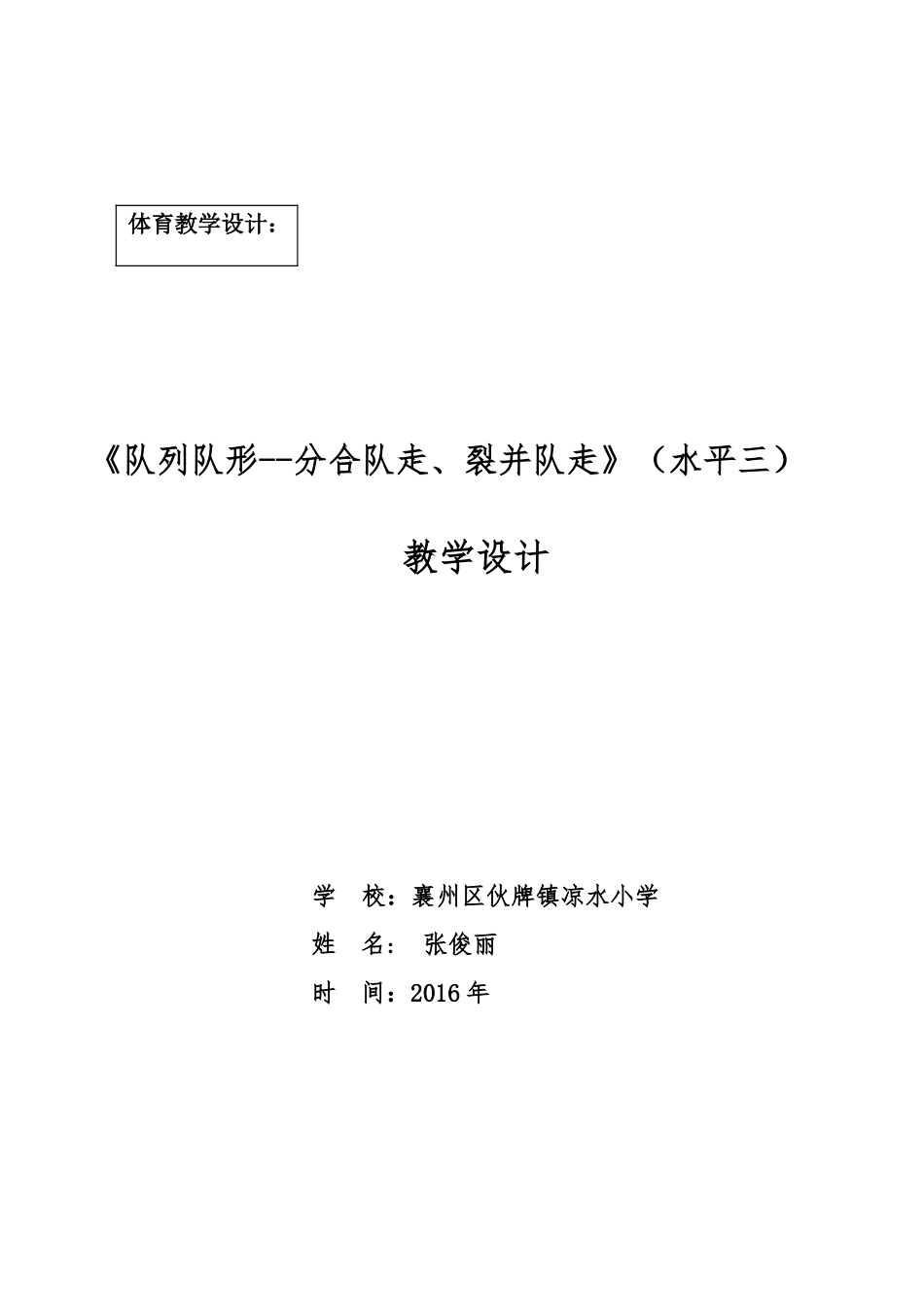 体育教学设计：

《队列队形--分合队走、裂并队走》（水平三）

教学设计

学 校：襄州区伙牌镇凉水小学

姓 名： 张俊丽

时 间：2016年